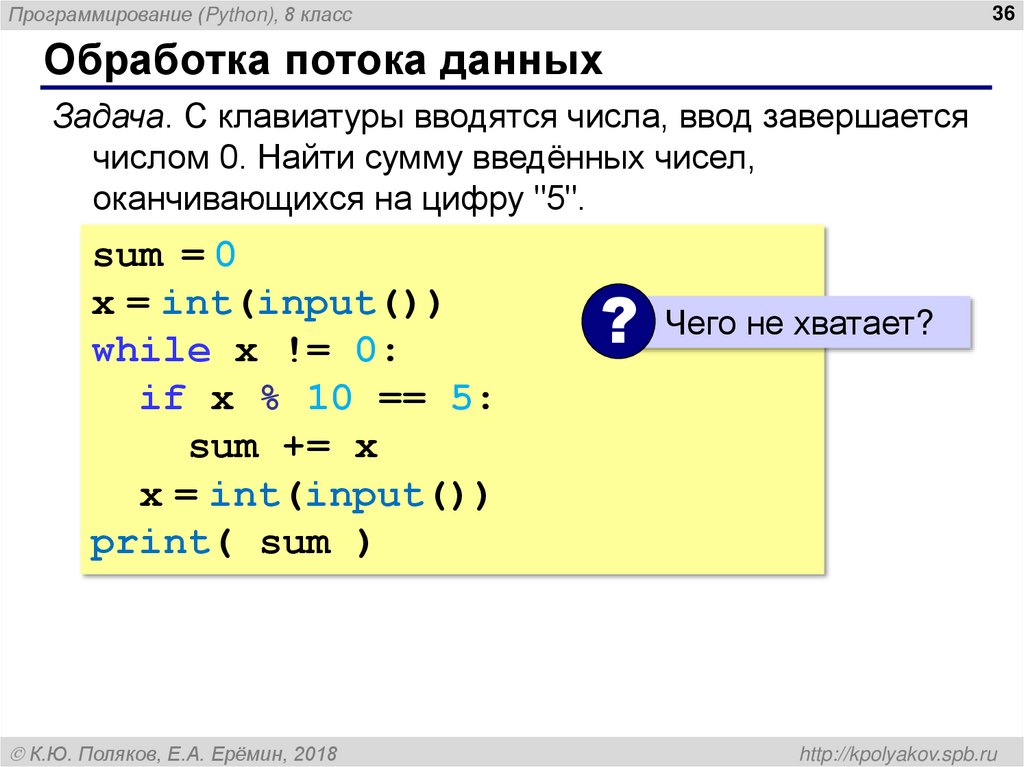 Программирование (Python), 8 класс

36

Обработка потока данных

Задача. С клавиатуры вводятся числа, ввод завершается числом 0. Найти сумму введённых чисел, оканчивающихся на цифру "5".

sum = 0
x = int(input())
while x != 0:
    if x % 10 == 5:
        sum += x
    x = int(input())
print( sum )

?

Чего не хватает?

© К.Ю. Поляков, Е.А. Ерёмин, 2018

http://kpolyakov.spb.ru